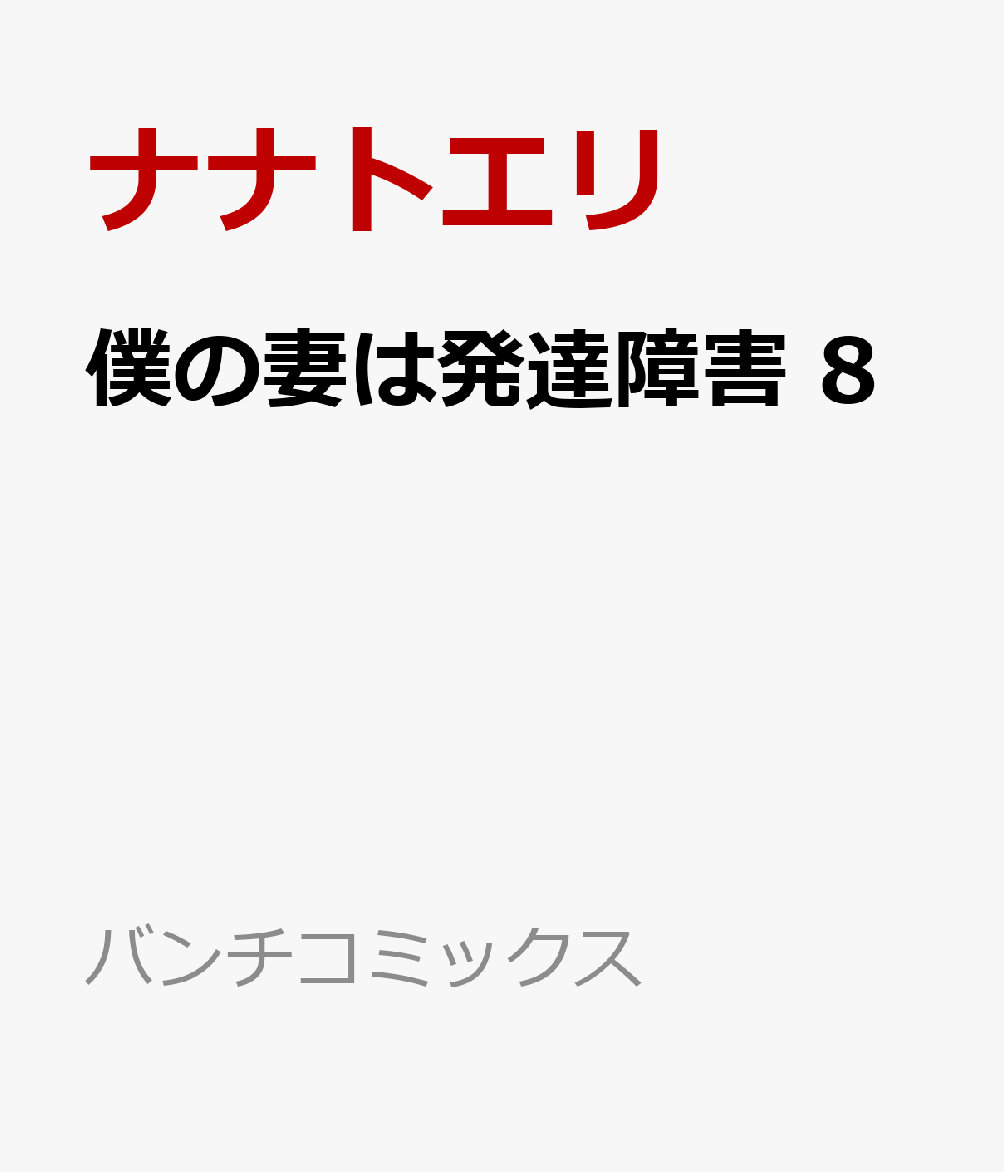 ナナトエリ

僕の妻は発達障害 8

バンチコミックス